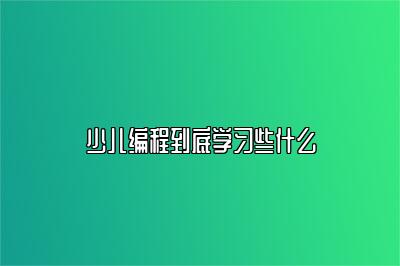 少儿编程到底学习些什么